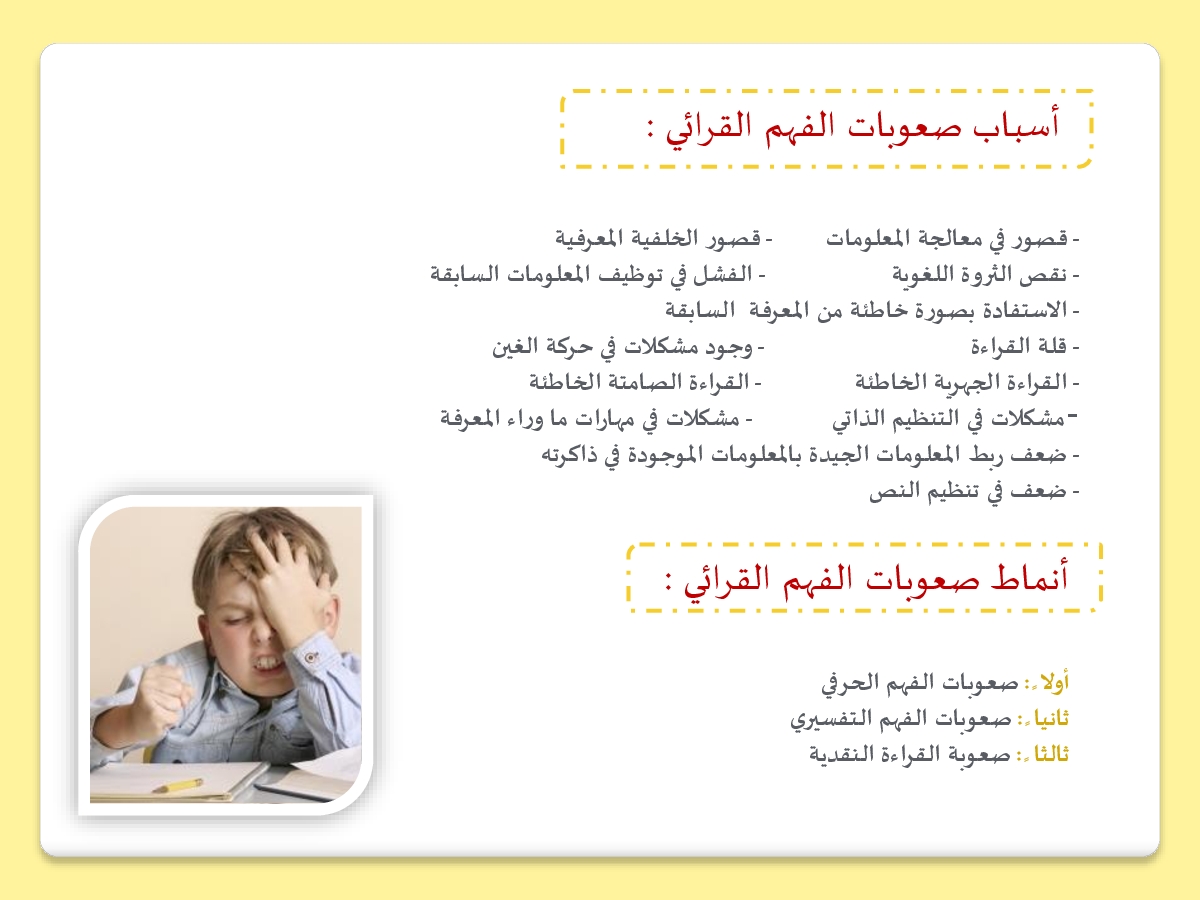 أسباب صعوبات الفهم القرائي :

- قصور في معالجة المعلومات - قصور الخلفية المعرفية
- نقص الثروة اللغوية - الفشل في توظيف المعلومات السابقة
- الاستفادة بصورة خاطئة من المعرفة السابقة
- قلة القراءة - وجود مشكلات في حركة الغين
- القراءة الجهرية الخاطئة - القراءة الصامتة الخاطئة
- مشكلات في التنظيم الذاتي - مشكلات في مهارات ما وراء المعرفة
- ضعف ربط المعلومات الجيدة بالمعلومات الموجودة في ذاكرته
- ضعف في تنظيم النص

أنماط صعوبات الفهم القرائي :

أولاً: صعوبات الفهم الحرفي
ثانياً: صعوبات الفهم التفسيري
ثالثاً: صعوبة القراءة النقدية